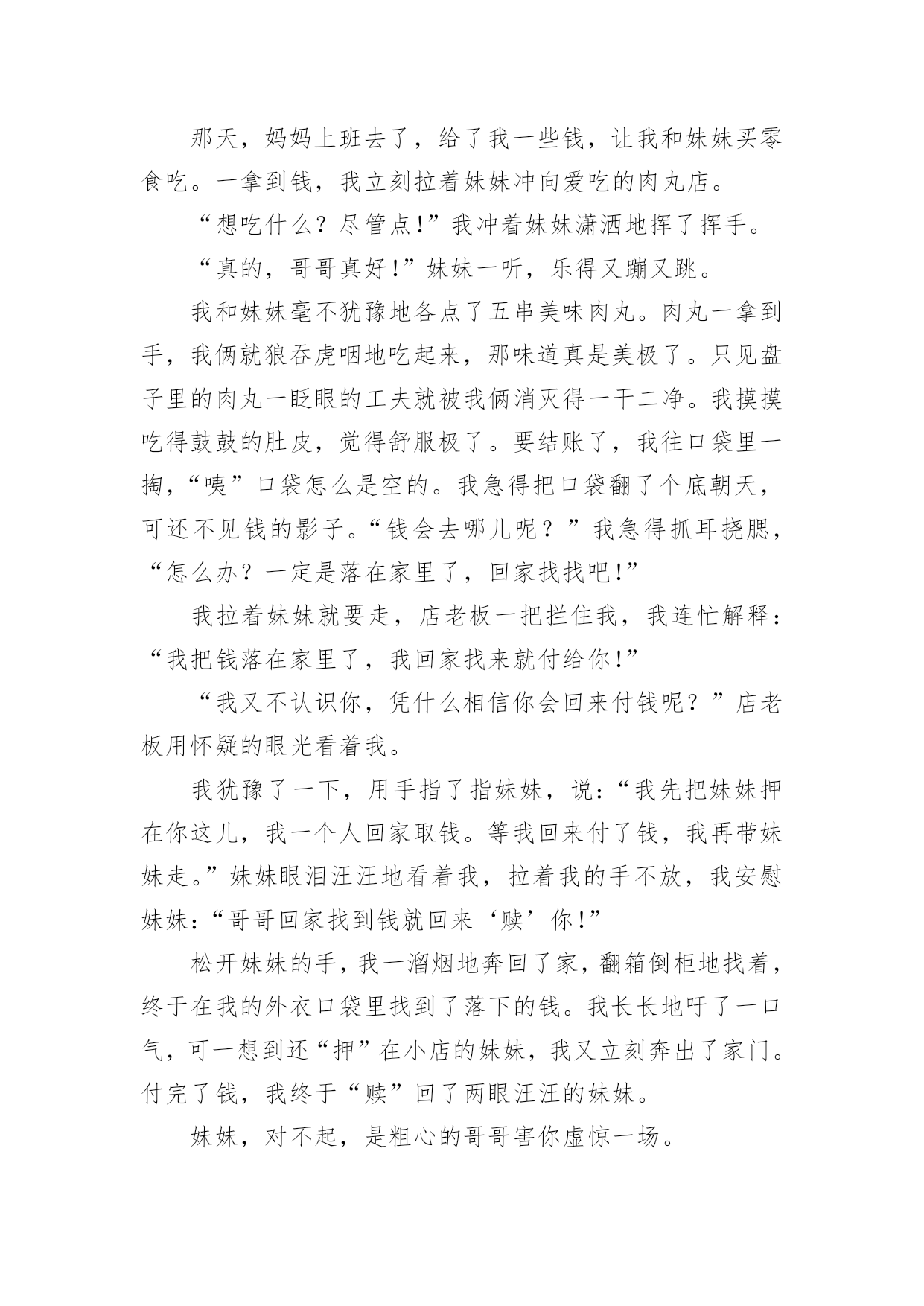 那天，妈妈上班去了，给了我一些钱，让我和妹妹买零食吃。一拿到钱，我立刻拉着妹妹冲向爱吃的肉丸店。

“想吃什么？尽管点!”我冲着妹妹潇洒地挥了挥手。

“真的，哥哥真好!”妹妹一听，乐得又蹦又跳。

我和妹妹毫不犹豫地各点了五串美味肉丸。肉丸一拿到手，我俩就狼吞虎咽地吃起来，那味道真是美极了。只见盘子里的肉丸一眨眼的工夫就被我俩消灭得一干二净。我摸摸吃得鼓鼓的肚皮，觉得舒服极了。要结账了，我往口袋里一掏，“咦”口袋怎么是空的。我急得把口袋翻了个底朝天，可还不见钱的影子。“钱会去哪儿呢？”我急得抓耳挠腮，“怎么办？一定是落在家里了，回家找找吧!”

我拉着妹妹就要走，店老板一把拦住我，我连忙解释：“我把钱落在家里了，我回家找来就付给你!”

“我又不认识你，凭什么相信你会回来付钱呢？”店老板用怀疑的眼光看着我。

我犹豫了一下，用手指了指妹妹，说：“我先把妹妹押在你这儿，我一个人回家取钱。等我回来付了钱，我再带妹妹走。”妹妹眼泪汪汪地看着我，拉着我的手不放，我安慰妹妹：“哥哥回家找到钱就回来‘赎’你!”

松开妹妹的手，我一溜烟地奔回了家，翻箱倒柜地找着，终于在我的外衣口袋里找到了落下的钱。我长长地吁了一口气，可一想到还“押”在小店的妹妹，我又立刻奔出了家门。付完了钱，我终于“赎”回了两眼汪汪的妹妹。

妹妹，对不起，是粗心的哥哥害你虚惊一场。